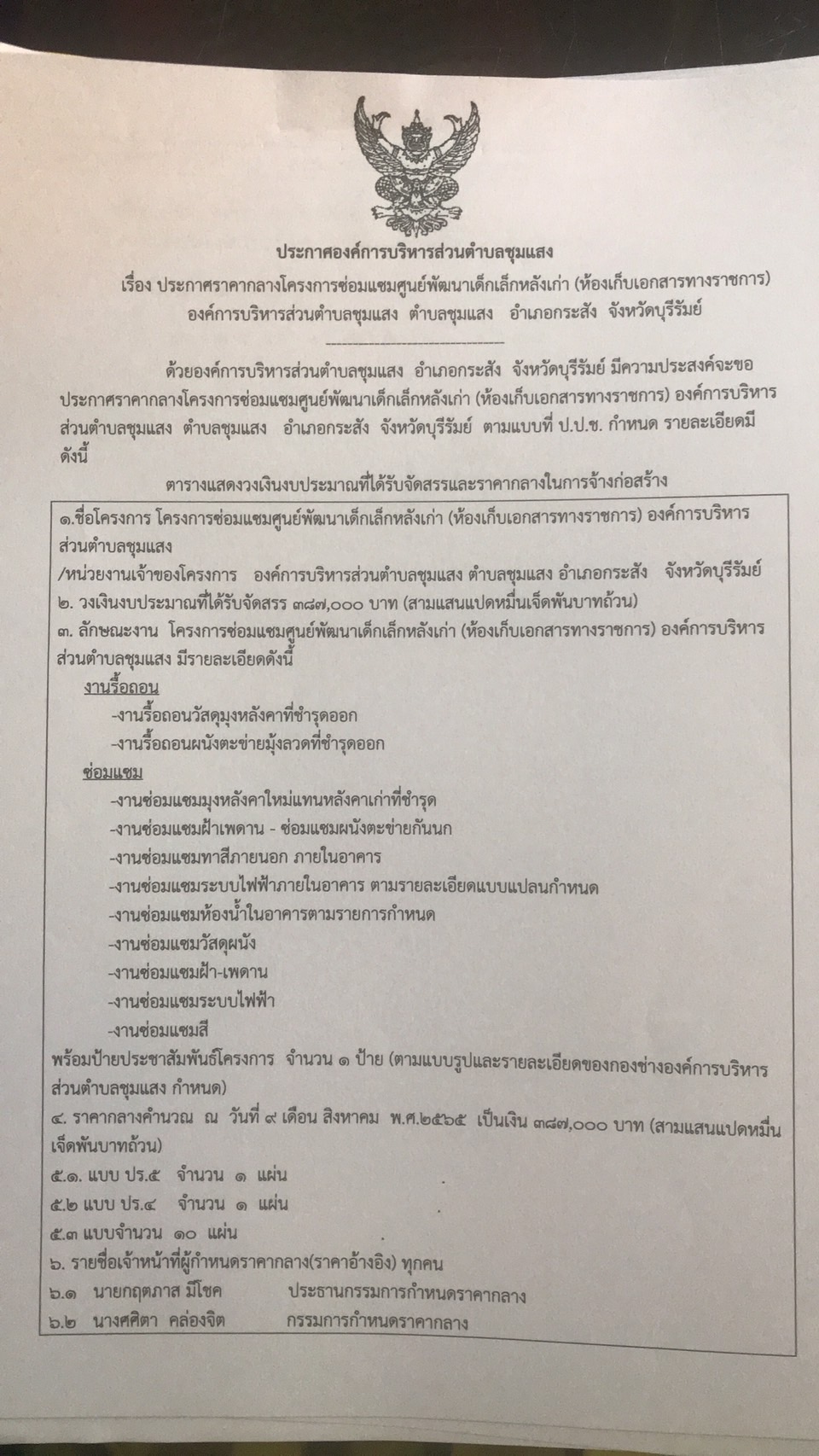 ประกาศองค์การบริหารส่วนตำบลชุมแสง

เรื่อง ประกาศราคากลางโครงการซ่อมแซมศูนย์พัฒนาเด็กเล็กหลังเก่า (ห้องเก็บเอกสารทางราชการ) องค์การบริหารส่วนตำบลชุมแสง ตำบลชุมแสง อำเภอกระสัง จังหวัดบุรีรัมย์

ด้วยองค์การบริหารส่วนตำบลชุมแสง อำเภอกระสัง จังหวัดบุรีรัมย์ มีความประสงค์จะขอประกาศราคากลางโครงการซ่อมแซมศูนย์พัฒนาเด็กเล็กหลังเก่า (ห้องเก็บเอกสารทางราชการ) องค์การบริหารส่วนตำบลชุมแสง ตำบลชุมแสง อำเภอกระสัง จังหวัดบุรีรัมย์ ตามแบบที่ ป.ป.ช. กำหนด รายละเอียดมีดังนี้

ตารางแสดงวงเงินงบประมาณที่ได้รับจัดสรรและราคากลางในการจ้างก่อสร้าง

๑.ชื่อโครงการ โครงการซ่อมแซมศูนย์พัฒนาเด็กเล็กหลังเก่า (ห้องเก็บเอกสารทางราชการ) องค์การบริหารส่วนตำบลชุมแสง

/หน่วยงานเจ้าของโครงการ องค์การบริหารส่วนตำบลชุมแสง ตำบลชุมแสง อำเภอกระสัง จังหวัดบุรีรัมย์

๒. วงเงินงบประมาณที่ได้รับจัดสรร ๓๘๗,๐๐๐ บาท (สามแสนแปดหมื่นเจ็ดพันบาทถ้วน)

๓. ลักษณะงาน โครงการซ่อมแซมศูนย์พัฒนาเด็กเล็กหลังเก่า (ห้องเก็บเอกสารทางราชการ) องค์การบริหารส่วนตำบลชุมแสง มีรายละเอียดดังนี้

งานรื้อถอน

-งานรื้อถอนวัสดุมุงหลังคาที่ชำรุดออก

-งานรื้อถอนผนังตะข่ายมุ้งลวดที่ชำรุดออก

ซ่อมแซม

-งานซ่อมแซมมุงหลังคาใหม่แทนหลังคาเก่าที่ชำรุด

-งานซ่อมแซมฝ้าเพดาน - ซ่อมแซมผนังตะข่ายกันนก

-งานซ่อมแซมทาสีภายนอก ภายในอาคาร

-งานซ่อมแซมระบบไฟฟ้าภายในอาคาร ตามรายละเอียดแบบแปลนกำหนด

-งานซ่อมแซมห้องน้ำในอาคารตามรายการกำหนด

-งานซ่อมแซมวัสดุผนัง

-งานซ่อมแซมฝ้า-เพดาน

-งานซ่อมแซมระบบไฟฟ้า

-งานซ่อมแซมสี

พร้อมป้ายประชาสัมพันธ์โครงการ จำนวน ๑ ป้าย (ตามแบบรูปและรายละเอียดของกองช่างองค์การบริหารส่วนตำบลชุมแสง กำหนด)

๔. ราคากลางคำนวณ ณ วันที่ ๙ เดือน สิงหาคม พ.ศ.๒๕๖๕ เป็นเงิน ๓๘๗,๐๐๐ บาท (สามแสนแปดหมื่นเจ็ดพันบาทถ้วน)

๕.๑. แบบ ปร.๕ จำนวน ๑ แผ่น

๕.๒ แบบ ปร.๔ จำนวน ๑ แผ่น

๕.๓ แบบจำนวน ๑๐ แผ่น

๖. รายชื่อเจ้าหน้าที่ผู้กำหนดราคากลาง(ราคาอ้างอิง) ทุกคน

๖.๑ นายกฤตภาส มีโชค ประธานกรรมการกำหนดราคากลาง

๖.๒ นางศศิตา คล่องจิต กรรมการกำหนดราคากลาง